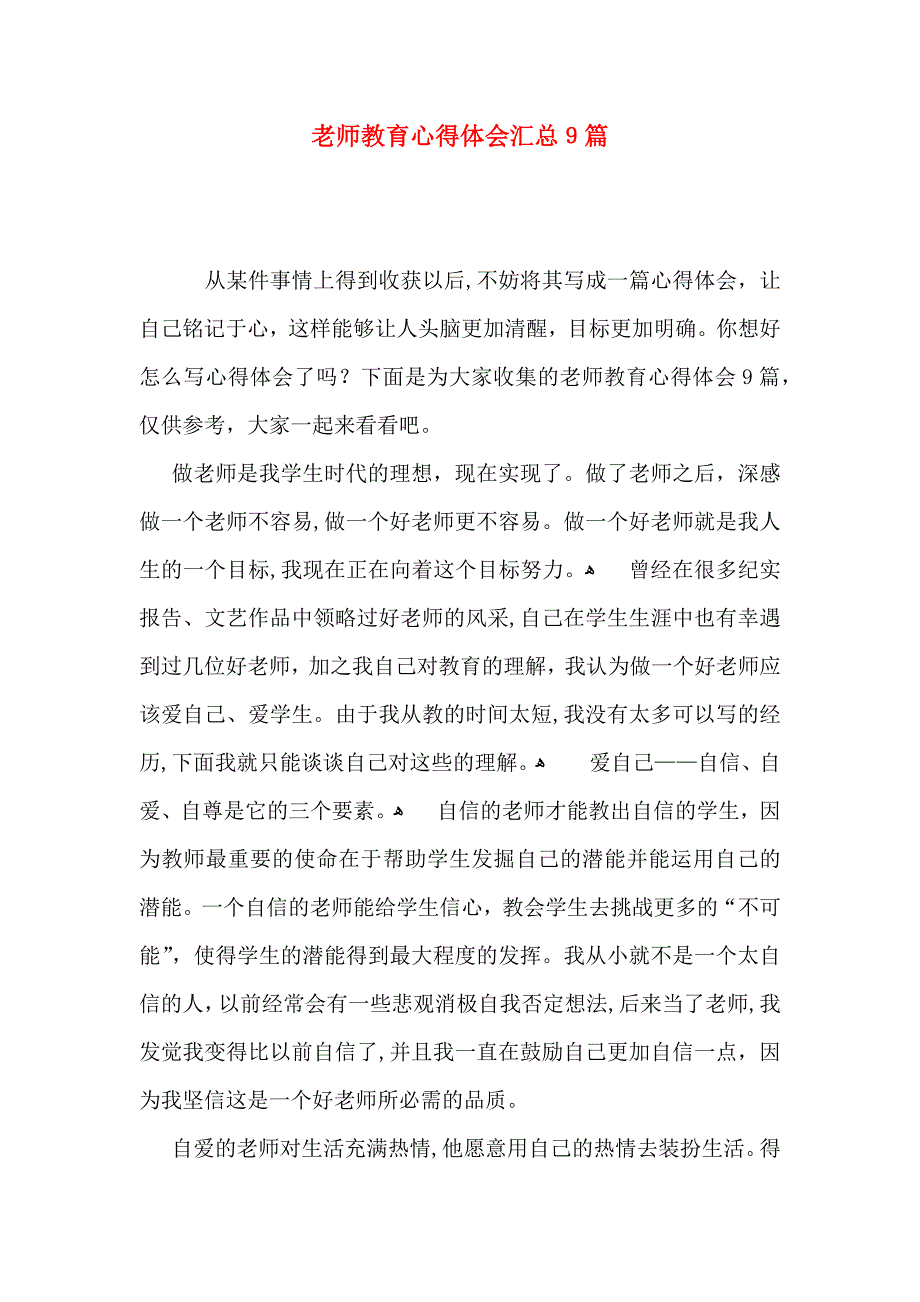 老师教育心得体会汇总9篇

从某件事情上得到收获以后,不妨将其写成一篇心得体会，让自己铭记于心，这样能够让人头脑更加清醒，目标更加明确。你想好怎么写心得体会了吗？下面是为大家收集的老师教育心得体会9篇，仅供参考，大家一起来看看吧。

做老师是我学生时代的理想，现在实现了。做了老师之后，深感做一个老师不容易,做一个好老师更不容易。做一个好老师就是我人生的一个目标,我现在正在向着这个目标努力。 曾经在很多纪实报告、文艺作品中领略过好老师的风采,自己在学生生涯中也有幸遇到过几位好老师，加之我自己对教育的理解，我认为做一个好老师应该爱自己、爱学生。由于我从教的时间太短,我没有太多可以写的经历,下面我就只能谈谈自己对这些的理解。 爱自己——自信、自爱、自尊是它的三个要素。 自信的老师才能教出自信的学生，因为教师最重要的使命在于帮助学生发掘自己的潜能并能运用自己的潜能。一个自信的老师能给学生信心，教会学生去挑战更多的“不可能”，使得学生的潜能得到最大程度的发挥。我从小就不是一个太自信的人,以前经常会有一些悲观消极自我否定想法,后来当了老师,我发觉我变得比以前自信了,并且我一直在鼓励自己更加自信一点，因为我坚信这是一个好老师所必需的品质。

自爱的老师对生活充满热情,他愿意用自己的热情去装扮生活。得